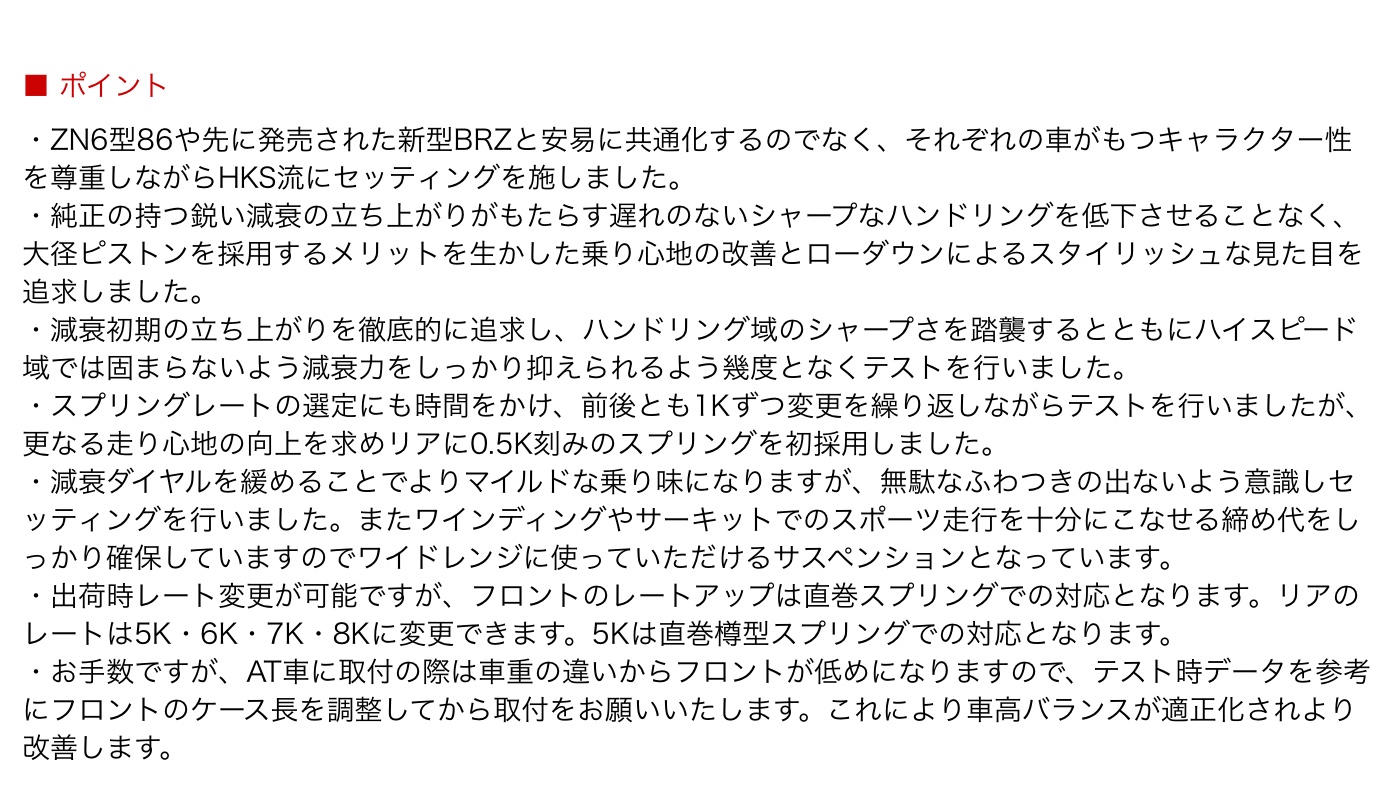 ■ ポイント

・ZN6型86や先に発売された新型BRZと安易に共通化するのでなく、それぞれの車がもつキャラクター性を尊重しながらHKS流にセッティングを施しました。
・純正の持つ鋭い減衰の立ち上がりがもたらす遅れのないシャープなハンドリングを低下させることなく、大径ピストンを採用するメリットを生かした乗り心地の改善とローダウンによるスタイリッシュな見た目を追求しました。
・減衰初期の立ち上がりを徹底的に追求し、ハンドリング域のシャープさを踏襲するとともにハイスピード域では固まらないよう減衰力をしっかり抑えられるよう幾度となくテストを行いました。
・スプリングレートの選定にも時間をかけ、前後とも1Kずつ変更を繰り返しながらテストを行いましたが、更なる走り心地の向上を求めリアに0.5K刻みのスプリングを初採用しました。
・減衰ダイヤルを緩めることでよりマイルドな乗り味になりますが、無駄なふわつきの出ないよう意識しセッティングを行いました。またワインディングやサーキットでのスポーツ走行を十分にこなせる締め代をしっかり確保していますのでワイドレンジに使っていただけるサスペンションとなっています。
・出荷時レート変更が可能ですが、フロントのレートアップは直巻スプリングでの対応となります。リアのレートは5K・6K・7K・8Kに変更できます。5Kは直巻樽型スプリングでの対応となります。
・お手数ですが、AT車に取付の際は車重の違いからフロントが低めになりますので、テスト時データを参考にフロントのケース長を調整してから取付をお願いいたします。これにより車高バランスが適正化されより改善します。